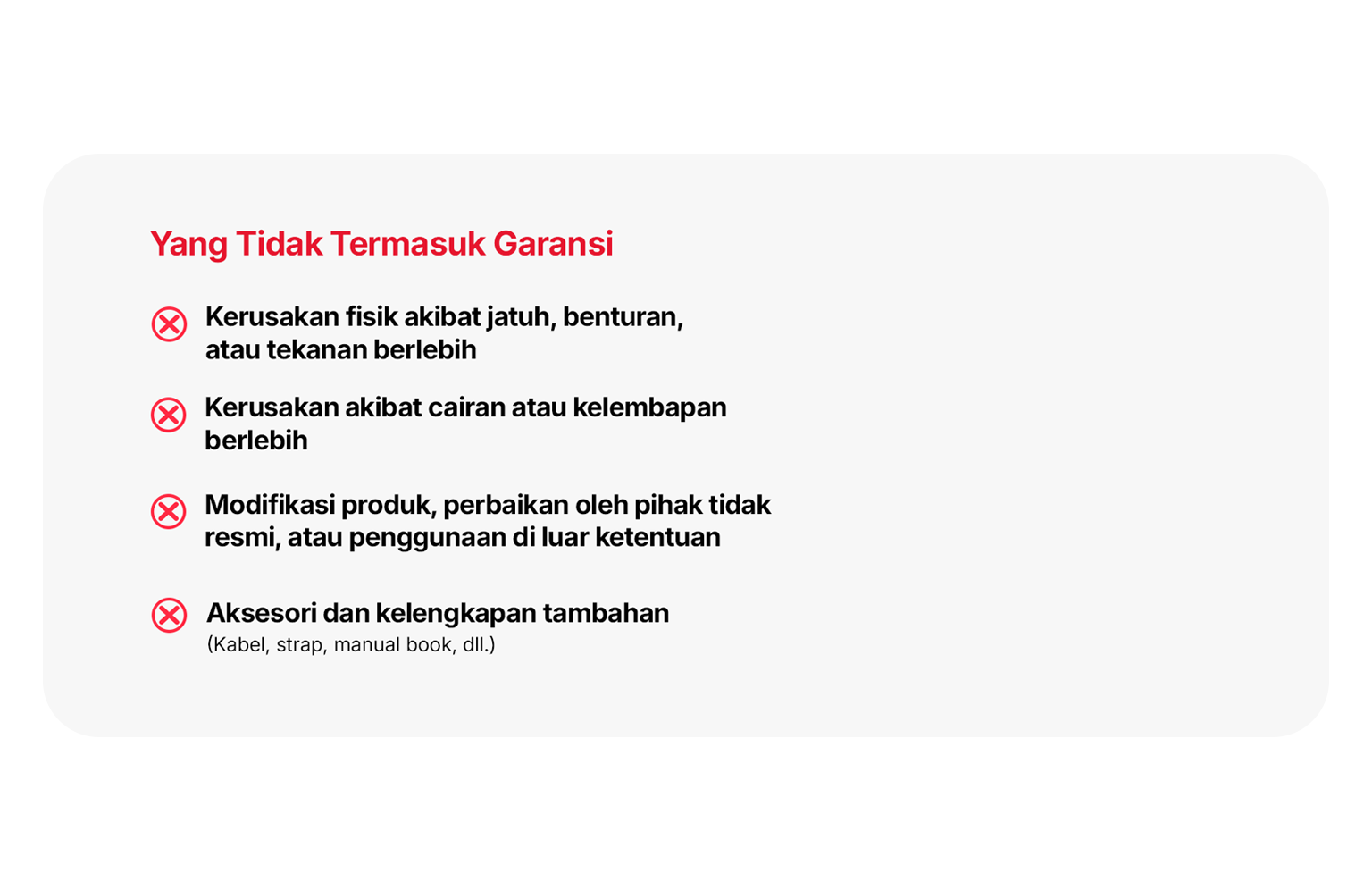 Yang Tidak Termasuk Garansi

Kerusakan fisik akibat jatuh, benturan, atau tekanan berlebih

Kerusakan akibat cairan atau kelembapan berlebih

Modifikasi produk, perbaikan oleh pihak tidak resmi, atau penggunaan di luar ketentuan

Aksesori dan kelengkapan tambahan
(Kabel, strap, manual book, dll.)